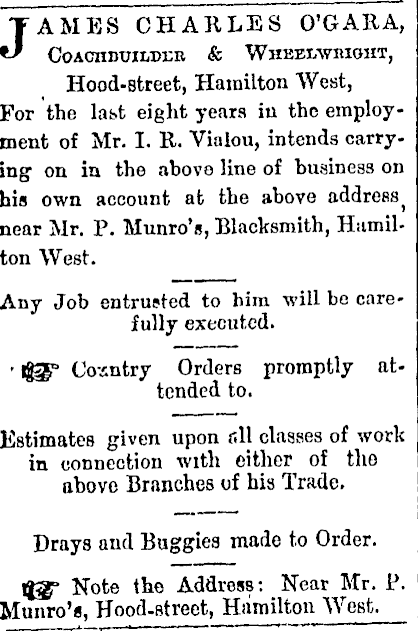 JAMES CHARLES O'GARA,
COACHBUILDER & WHEELWRIGHT,
Hood-street, Hamilton West,

For the last eight years in the employment of Mr. I. R. Vialou, intends carrying on in the above line of business on his own account at the above address, near Mr. P. Munro's, Blacksmith, Hamilton West.

Any Job entrusted to him will be carefully executed.

Country Orders promptly attended to.

Estimates given upon all classes of work in connection with either of the above Branches of his Trade.

Drays and Buggies made to Order.

Note the Address: Near Mr. P. Munro's, Hood-street, Hamilton West.